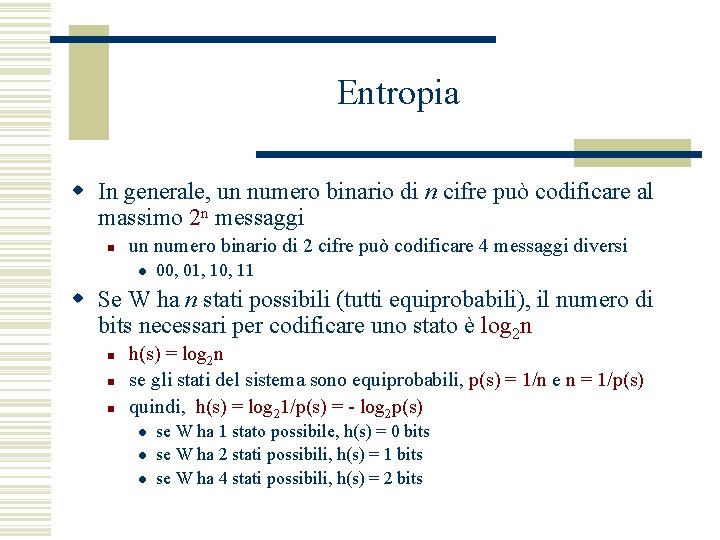 Entropia

In generale, un numero binario di $n$ cifre può codificare al massimo $2^n$ messaggi

un numero binario di 2 cifre può codificare 4 messaggi diversi

00, 01, 10, 11

Se W ha $n$ stati possibili (tutti equiprobabili), il numero di bits necessari per codificare uno stato è $\log_2 n$

$h(s) = \log_2 n$

se gli stati del sistema sono equiprobabili, $p(s) = 1/n$ e $n = 1/p(s)$

quindi, $h(s) = \log_2 1/p(s) = - \log_2 p(s)$

se W ha 1 stato possibile, h(s) = 0 bits

se W ha 2 stati possibili, h(s) = 1 bits

se W ha 4 stati possibili, h(s) = 2 bits